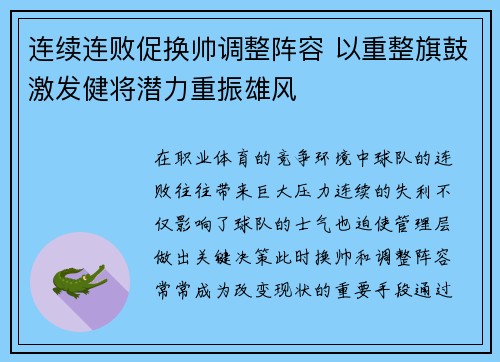 连续连败促换帅调整阵容 以重整旗鼓激发健将潜力重振雄风

在职业体育的竞争环境中球队的连败往往带来巨大压力连续的失利不仅影响了球队的士气也迫使管理层做出关键决策此时换帅和调整阵容常常成为改变现状的重要手段通过